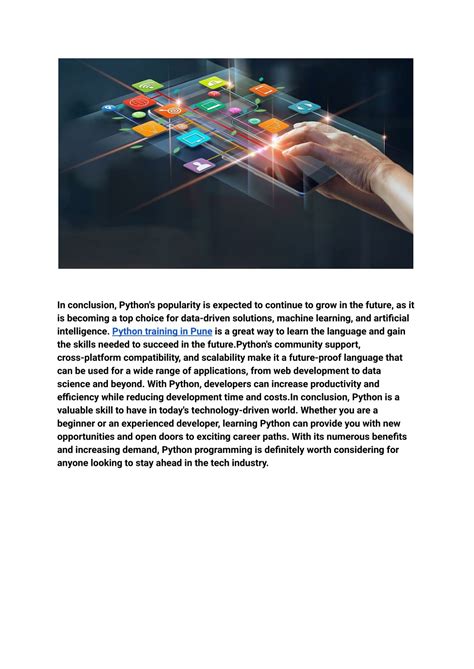 In conclusion, Python's popularity is expected to continue to grow in the future, as it is becoming a top choice for data-driven solutions, machine learning, and artificial intelligence. Python training in Pune is a great way to learn the language and gain the skills needed to succeed in the future.Python's community support, cross-platform compatibility, and scalability make it a future-proof language that can be used for a wide range of applications, from web development to data science and beyond. With Python, developers can increase productivity and efficiency while reducing development time and costs.In conclusion, Python is a valuable skill to have in today's technology-driven world. Whether you are a beginner or an experienced developer, learning Python can provide you with new opportunities and open doors to exciting career paths. With its numerous benefits and increasing demand, Python programming is definitely worth considering for anyone looking to stay ahead in the tech industry.